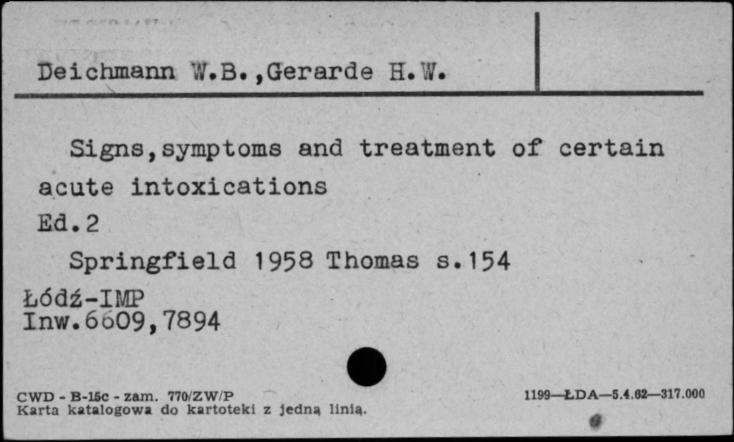 Deichmann W.B.,Gerarde H.W.

Signs,symptoms and treatment of certain acute intoxications

Ed.2

Springfield 1958 Thomas s.154

Łódź-IMP
Inw.6609,7894

CWD - B-15c - zam. 770/ZW/P
Karta katalogowa do kartoteki z jedną linią.

1199—ŁDA—5.4.62—317.000